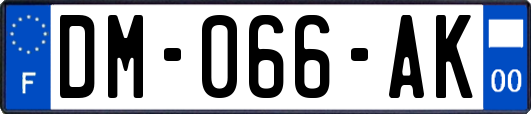 F

DM-066-AK

00